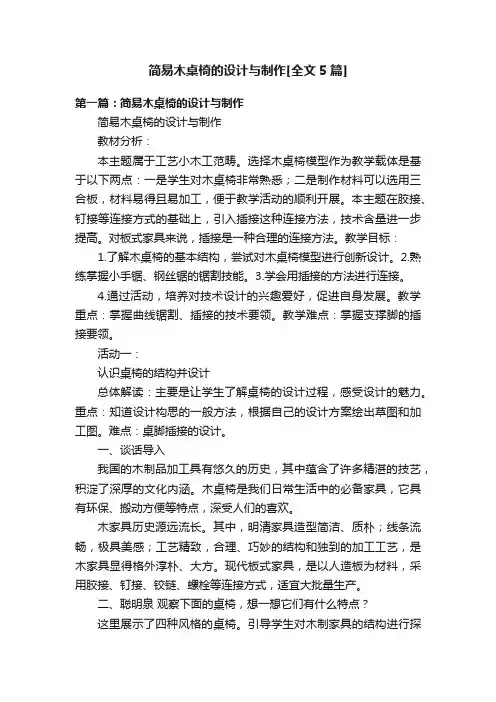 简易木桌椅的设计与制作[全文 5 篇]

第一篇：简易木桌椅的设计与制作

简易木桌椅的设计与制作

教材分析：

本主题属于工艺小木工范畴。选择木桌椅模型作为教学载体是基于以下两点：一是学生对木桌椅非常熟悉；二是制作材料可以选用三合板，材料易得且易加工，便于教学活动的顺利开展。本主题在胶接、钉接等连接方式的基础上，引入插接这种连接方法，技术含量进一步提高。对板式家具来说，插接是一种合理的连接方法。教学目标：

1.了解木桌椅的基本结构，尝试对木桌椅模型进行创新设计。2.熟练掌握小手锯、钢丝锯的锯割技能。3.学会用插接的方法进行连接。

4.通过活动，培养对技术设计的兴趣爱好，促进自身发展。教学重点：掌握曲线锯割、插接的技术要领。教学难点：掌握支撑脚的插接要领。

活动一：

认识桌椅的结构并设计

总体解读：主要是让学生了解桌椅的设计过程，感受设计的魅力。重点：知道设计构思的一般方法，根据自己的设计方案绘出草图和加工图。难点：桌脚插接的设计。

一、谈话导入

我国的木制品加工具有悠久的历史，其中蕴含了许多精湛的技艺，积淀了深厚的文化内涵。木桌椅是我们日常生活中的必备家具，它具有环保、搬动方便等特点，深受人们的喜欢。

木家具历史源远流长。其中，明清家具造型简洁、质朴；线条流畅，极具美感；工艺精致，合理、巧妙的结构和独到的加工工艺，是木家具显得格外淳朴、大方。现代板式家具，是以人造板为材料，采用胶接、钉接、铰链、螺栓等连接方式，适宜大批量生产。

二、聪明泉 观察下面的桌椅，想一想它们有什么特点？

这里展示了四种风格的桌椅。引导学生对木制家具的结构进行探